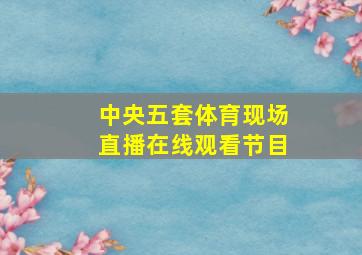 中央五套体育现场直播在线观看节目